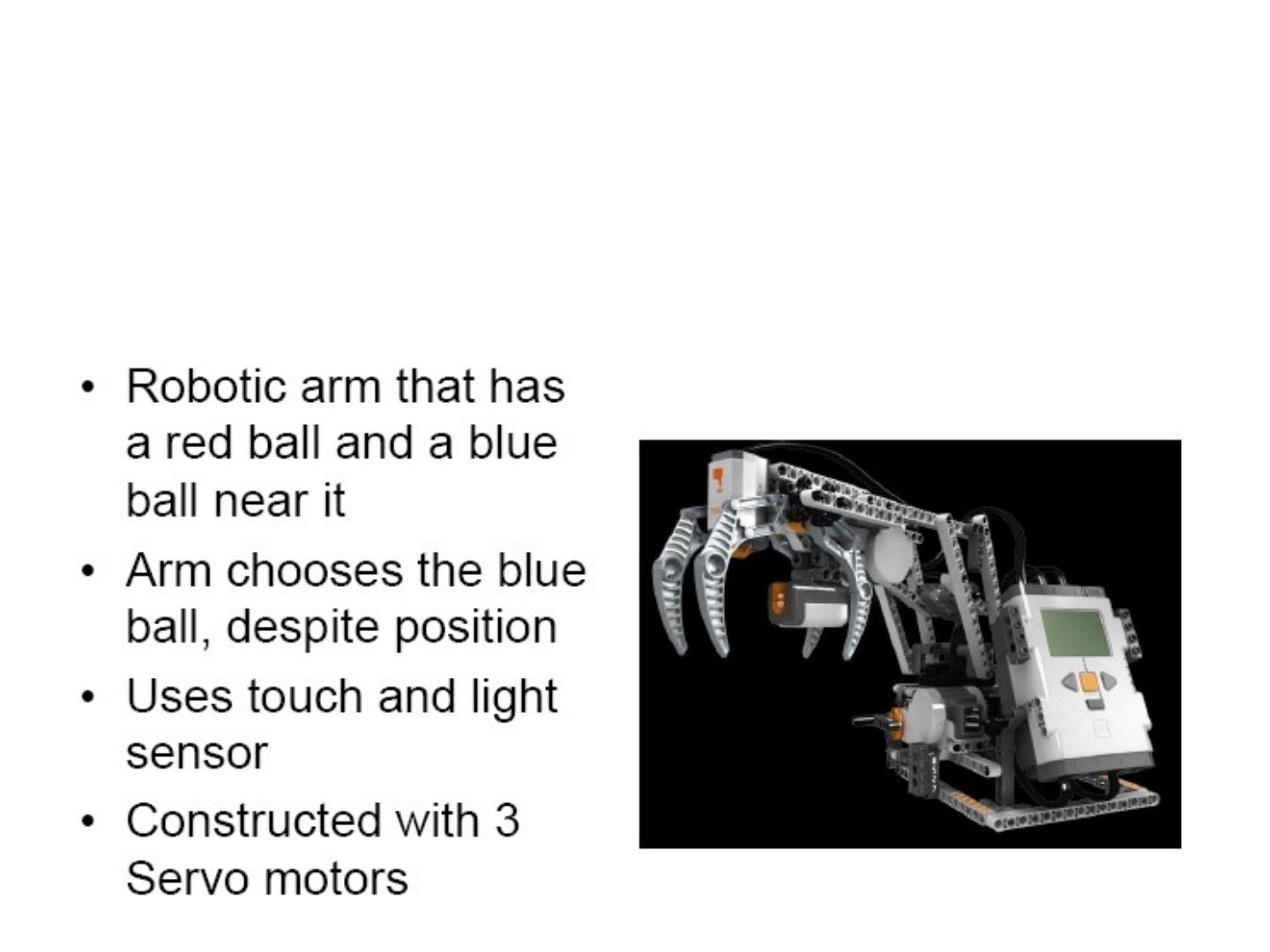 • Robotic arm that has a red ball and a blue ball near it
• Arm chooses the blue ball, despite position
• Uses touch and light sensor
• Constructed with 3 Servo motors